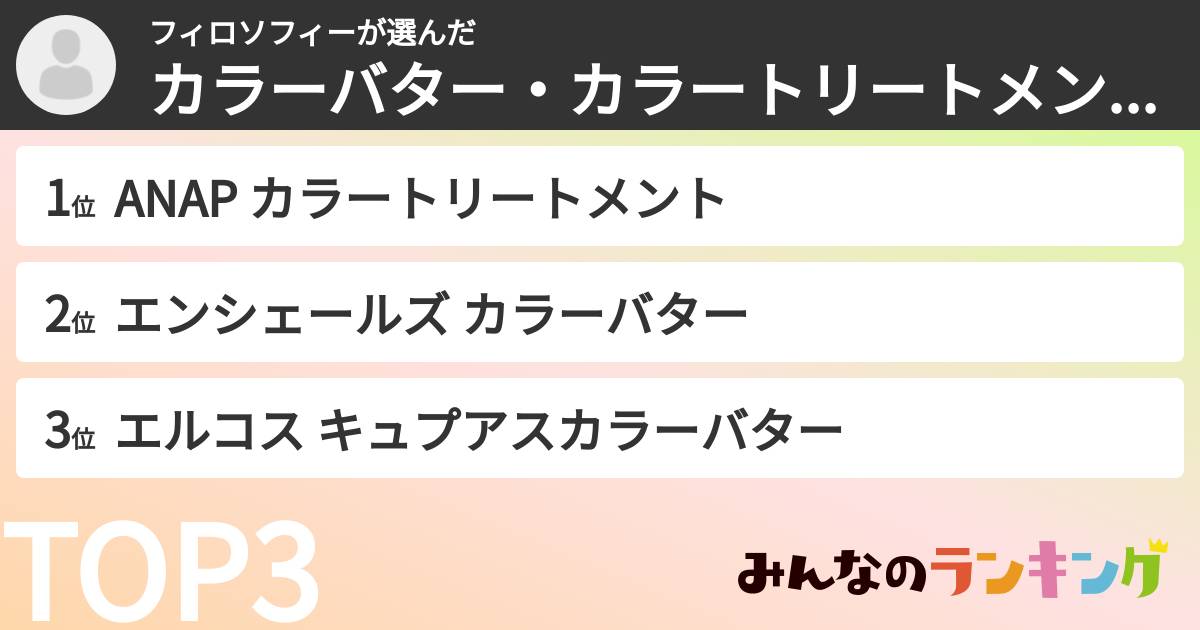 フィロソフィーが選んだ
カラーバター・カラートリートメン...

1位 ANAP カラートリートメント

2位 エンシェールズ カラーバター

3位 エルコス キュプアスカラーバター

TOP3

みんなのランキング